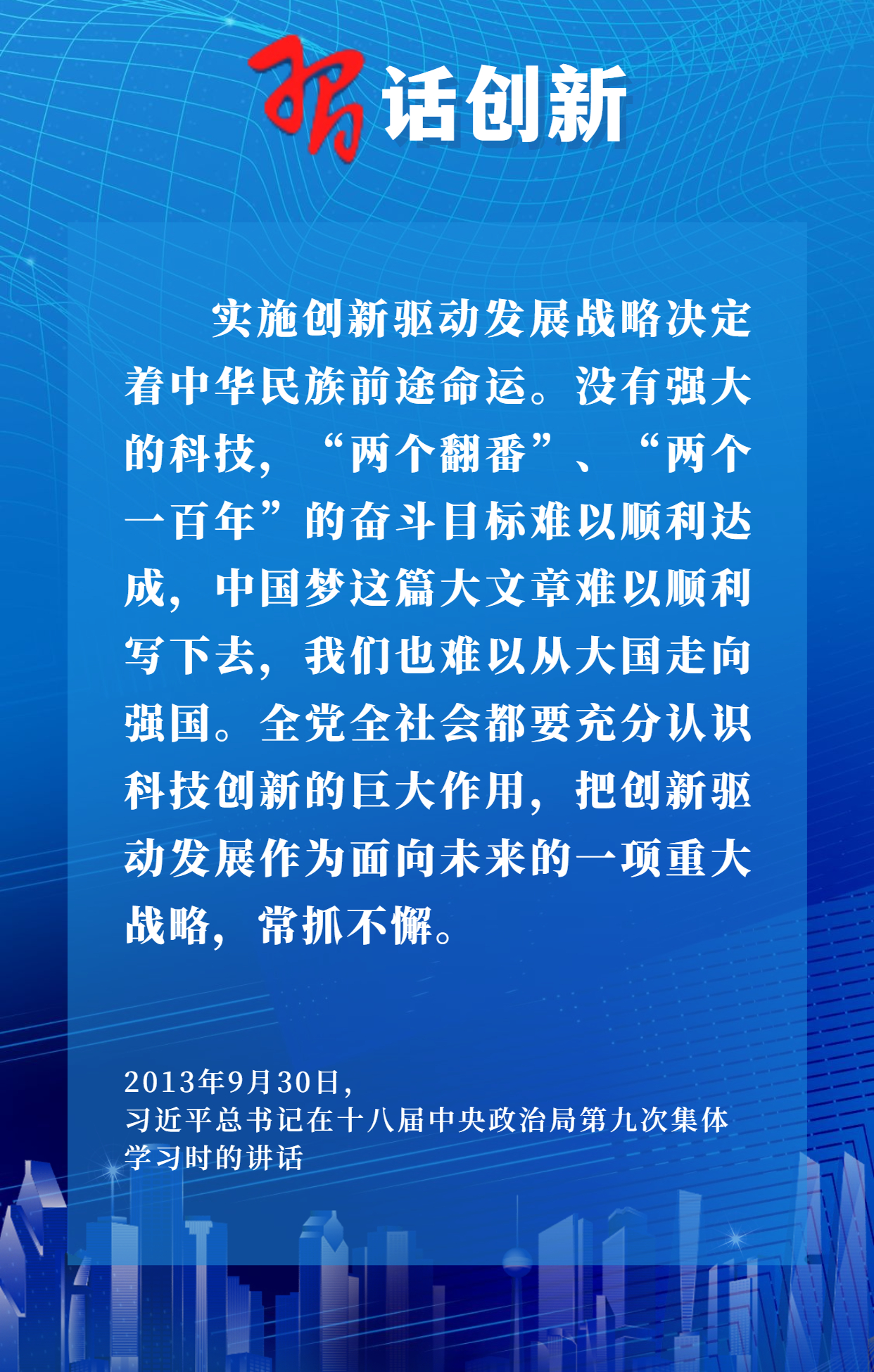 习话创新

实施创新驱动发展战略决定着中华民族前途命运。没有强大的科技，“两个翻番”、“两个一百年”的奋斗目标难以顺利达成，中国梦这篇大文章难以顺利写下去，我们也难以从大国走向强国。全党全社会都要充分认识科技创新的巨大作用，把创新驱动发展作为面向未来的一项重大战略，常抓不懈。

2013年9月30日，
习近平总书记在十八届中央政治局第九次集体学习时的讲话